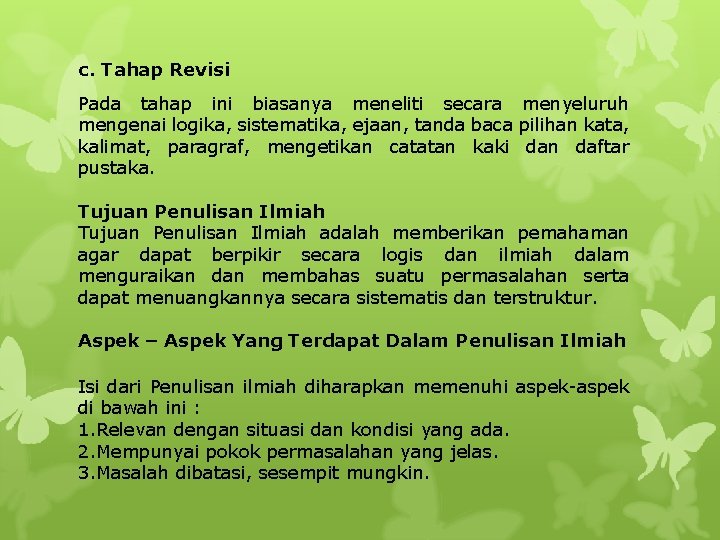 c. Tahap Revisi

Pada tahap ini biasanya meneliti secara menyeluruh mengenai logika, sistematika, ejaan, tanda baca pilihan kata, kalimat, paragraf, mengetikan catatan kaki dan daftar pustaka.

Tujuan Penulisan Ilmiah
Tujuan Penulisan Ilmiah adalah memberikan pemahaman agar dapat berpikir secara logis dan ilmiah dalam menguraikan dan membahas suatu permasalahan serta dapat menuangkannya secara sistematis dan terstruktur.

Aspek – Aspek Yang Terdapat Dalam Penulisan Ilmiah

Isi dari Penulisan ilmiah diharapkan memenuhi aspek-aspek di bawah ini :
1.Relevan dengan situasi dan kondisi yang ada.
2.Mempunyai pokok permasalahan yang jelas.
3.Masalah dibatasi, sesempit mungkin.